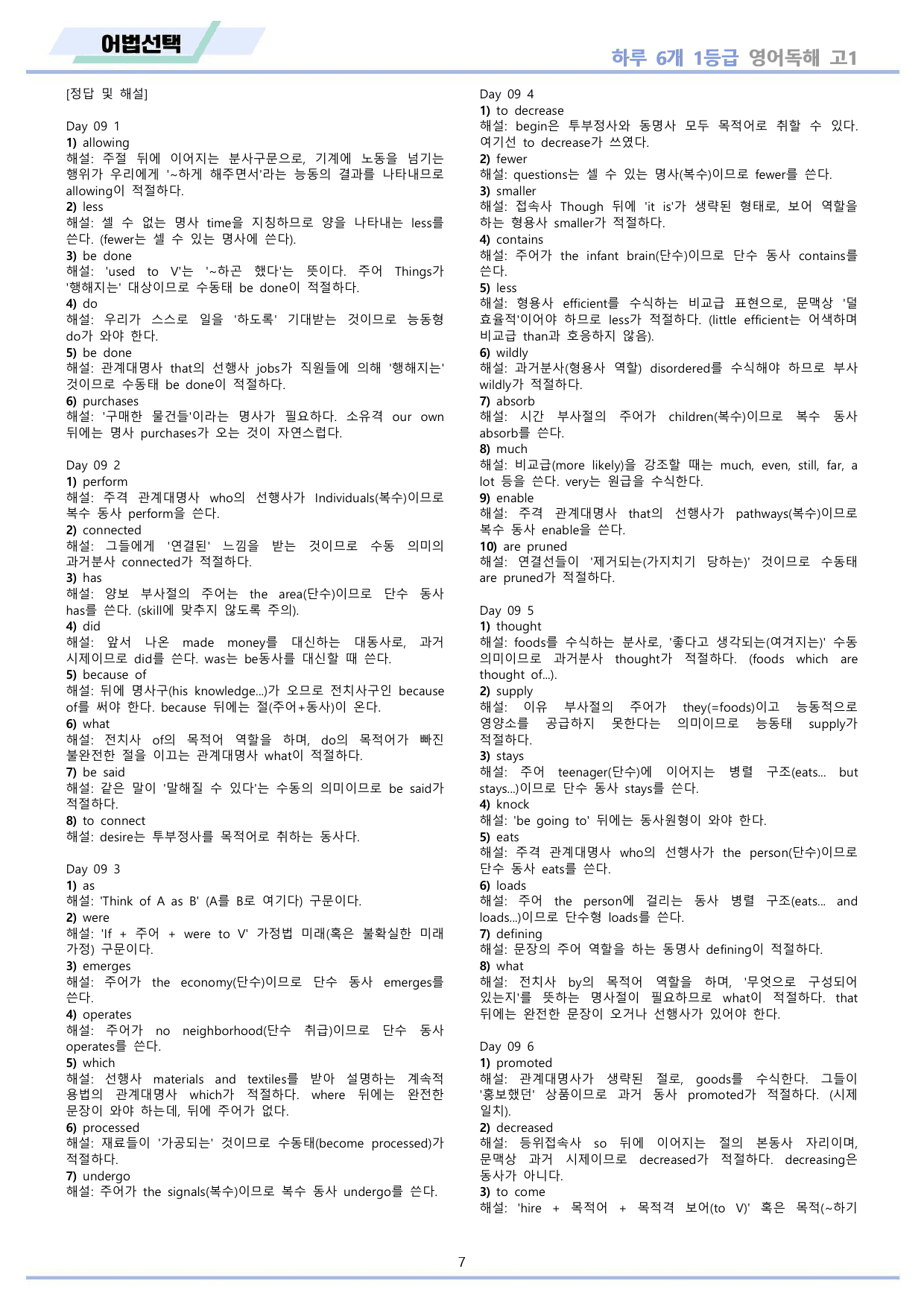 어법선택

하루 6개 1등급 영어독해 고1

[정답 및 해설]

Day 09 1
1) allowing
해설: 주절 뒤에 이어지는 분사구문으로, 기계에 노동을 넘기는 행위가 우리에게 '~하게 해주면서'라는 능동의 결과를 나타내므로 allowing이 적절하다.
2) less
해설: 셀 수 없는 명사 time을 지칭하므로 양을 나타내는 less를 쓴다. (fewer는 셀 수 있는 명사에 쓴다).
3) be done
해설: 'used to V'는 '~하곤 했다'는 뜻이다. 주어 Things가 '행해지는' 대상이므로 수동태 be done이 적절하다.
4) do
해설: 우리가 스스로 일을 '하도록' 기대받는 것이므로 능동형 do가 와야 한다.
5) be done
해설: 관계대명사 that의 선행사 jobs가 직원들에 의해 '행해지는' 것이므로 수동태 be done이 적절하다.
6) purchases
해설: '구매한 물건들'이라는 명사가 필요하다. 소유격 our own 뒤에는 명사 purchases가 오는 것이 자연스럽다.

Day 09 2
1) perform
해설: 주격 관계대명사 who의 선행사가 Individuals(복수)이므로 복수 동사 perform을 쓴다.
2) connected
해설: 그들에게 '연결된' 느낌을 받는 것이므로 수동 의미의 과거분사 connected가 적절하다.
3) has
해설: 양보 부사절의 주어는 the area(단수)이므로 단수 동사 has를 쓴다. (skill에 맞추지 않도록 주의).
4) did
해설: 앞서 나온 made money를 대신하는 대동사로, 과거 시제이므로 did를 쓴다. was는 be동사를 대신할 때 쓴다.
5) because of
해설: 뒤에 명사구(his knowledge...)가 오므로 전치사구인 because of를 써야 한다. because 뒤에는 절(주어+동사)이 온다.
6) what
해설: 전치사 of의 목적어 역할을 하며, do의 목적어가 빠진 불완전한 절을 이끄는 관계대명사 what이 적절하다.
7) be said
해설: 같은 말이 '말해질 수 있다'는 수동의 의미이므로 be said가 적절하다.
8) to connect
해설: desire는 투부정사를 목적어로 취하는 동사다.

Day 09 3
1) as
해설: 'Think of A as B' (A를 B로 여기다) 구문이다.
2) were
해설: 'If + 주어 + were to V' 가정법 미래(혹은 불확실한 미래 가정) 구문이다.
3) emerges
해설: 주어가 the economy(단수)이므로 단수 동사 emerges를 쓴다.
4) operates
해설: 주어가 no neighborhood(단수 취급)이므로 단수 동사 operates를 쓴다.
5) which
해설: 선행사 materials and textiles를 받아 설명하는 계속적 용법의 관계대명사 which가 적절하다. where 뒤에는 완전한 문장이 와야 하는데, 뒤에 주어가 없다.
6) processed
해설: 재료들이 '가공되는' 것이므로 수동태(become processed)가 적절하다.
7) undergo
해설: 주어가 the signals(복수)이므로 복수 동사 undergo를 쓴다.

Day 09 4
1) to decrease
해설: begin은 투부정사와 동명사 모두 목적어로 취할 수 있다. 여기선 to decrease가 쓰였다.
2) fewer
해설: questions는 셀 수 있는 명사(복수)이므로 fewer를 쓴다.
3) smaller
해설: 접속사 Though 뒤에 'it is'가 생략된 형태로, 보어 역할을 하는 형용사 smaller가 적절하다.
4) contains
해설: 주어가 the infant brain(단수)이므로 단수 동사 contains를 쓴다.
5) less
해설: 형용사 efficient를 수식하는 비교급 표현으로, 문맥상 '덜 효율적'이어야 하므로 less가 적절하다. (little efficient는 어색하며 비교급 than과 호응하지 않음).
6) wildly
해설: 과거분사(형용사 역할) disordered를 수식해야 하므로 부사 wildly가 적절하다.
7) absorb
해설: 시간 부사절의 주어가 children(복수)이므로 복수 동사 absorb를 쓴다.
8) much
해설: 비교급(more likely)을 강조할 때는 much, even, still, far, a lot 등을 쓴다. very는 원급을 수식한다.
9) enable
해설: 주격 관계대명사 that의 선행사가 pathways(복수)이므로 복수 동사 enable을 쓴다.
10) are pruned
해설: 연결선들이 '제거되는(가지치기 당하는)' 것이므로 수동태 are pruned가 적절하다.

Day 09 5
1) thought
해설: foods를 수식하는 분사로, '좋다고 생각되는(여겨지는)' 수동 의미이므로 과거분사 thought가 적절하다. (foods which are thought of...).
2) supply
해설: 이유 부사절의 주어가 they(=foods)이고 능동적으로 영양소를 공급하지 못한다는 의미이므로 능동태 supply가 적절하다.
3) stays
해설: 주어 teenager(단수)에 이어지는 병렬 구조(eats... but stays...)이므로 단수 동사 stays를 쓴다.
4) knock
해설: 'be going to' 뒤에는 동사원형이 와야 한다.
5) eats
해설: 주격 관계대명사 who의 선행사가 the person(단수)이므로 단수 동사 eats를 쓴다.
6) loads
해설: 주어 the person에 걸리는 동사 병렬 구조(eats... and loads...)이므로 단수형 loads를 쓴다.
7) defining
해설: 문장의 주어 역할을 하는 동명사 defining이 적절하다.
8) what
해설: 전치사 by의 목적어 역할을 하며, '무엇으로 구성되어 있는지'를 뜻하는 명사절이 필요하므로 what이 적절하다. that 뒤에는 완전한 문장이 오거나 선행사가 있어야 한다.

Day 09 6
1) promoted
해설: 관계대명사가 생략된 절로, goods를 수식한다. 그들이 '홍보했던' 상품이므로 과거 동사 promoted가 적절하다. (시제 일치).
2) decreased
해설: 등위접속사 so 뒤에 이어지는 절의 본동사 자리이며, 문맥상 과거 시제이므로 decreased가 적절하다. decreasing은 동사가 아니다.
3) to come
해설: 'hire + 목적어 + 목적격 보어(to V)' 혹은 목적(~하기

7